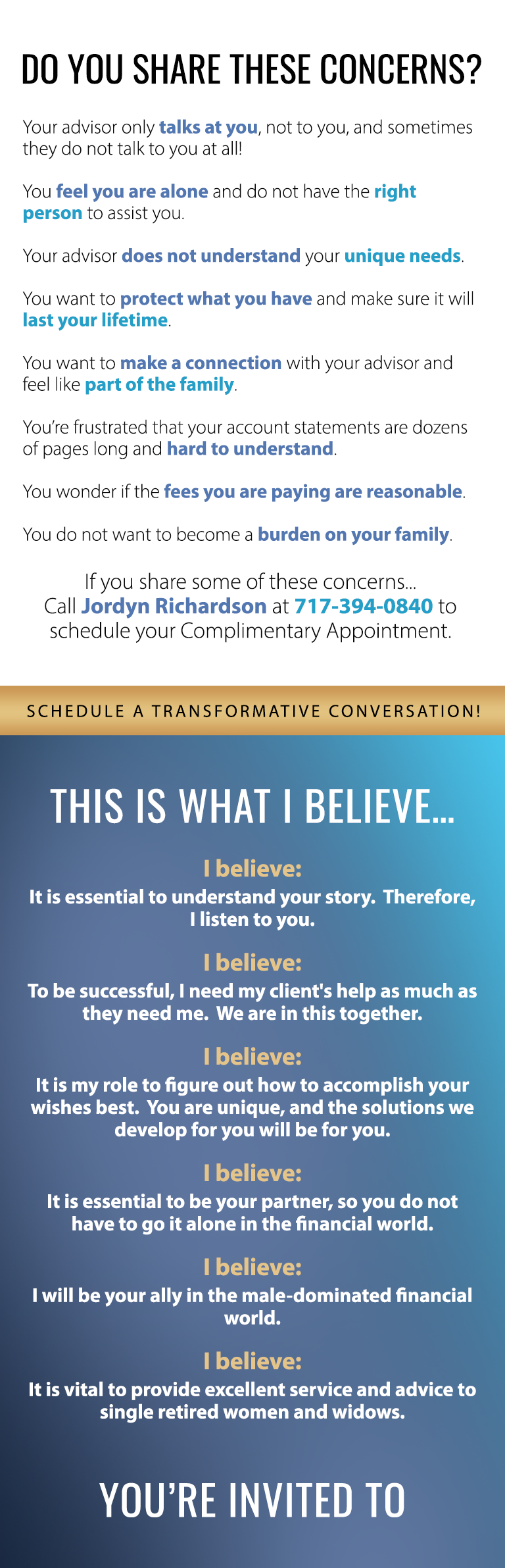 DO YOU SHARE THESE CONCERNS?

Your advisor only talks at you, not to you, and sometimes they do not talk to you at all!

You feel you are alone and do not have the right person to assist you.

Your advisor does not understand your unique needs.

You want to protect what you have and make sure it will last your lifetime.

You want to make a connection with your advisor and feel like part of the family.

You're frustrated that your account statements are dozens of pages long and hard to understand.

You wonder if the fees you are paying are reasonable.

You do not want to become a burden on your family.

If you share some of these concerns...
Call Jordyn Richardson at 717-394-0840 to schedule your Complimentary Appointment.

SCHEDULE A TRANSFORMATIVE CONVERSATION!

THIS IS WHAT I BELIEVE...

I believe:
It is essential to understand your story. Therefore, I listen to you.

I believe:
To be successful, I need my client's help as much as they need me. We are in this together.

I believe:
It is my role to figure out how to accomplish your wishes best. You are unique, and the solutions we develop for you will be for you.

I believe:
It is essential to be your partner, so you do not have to go it alone in the financial world.

I believe:
I will be your ally in the male-dominated financial world.

I believe:
It is vital to provide excellent service and advice to single retired women and widows.

YOU'RE INVITED TO